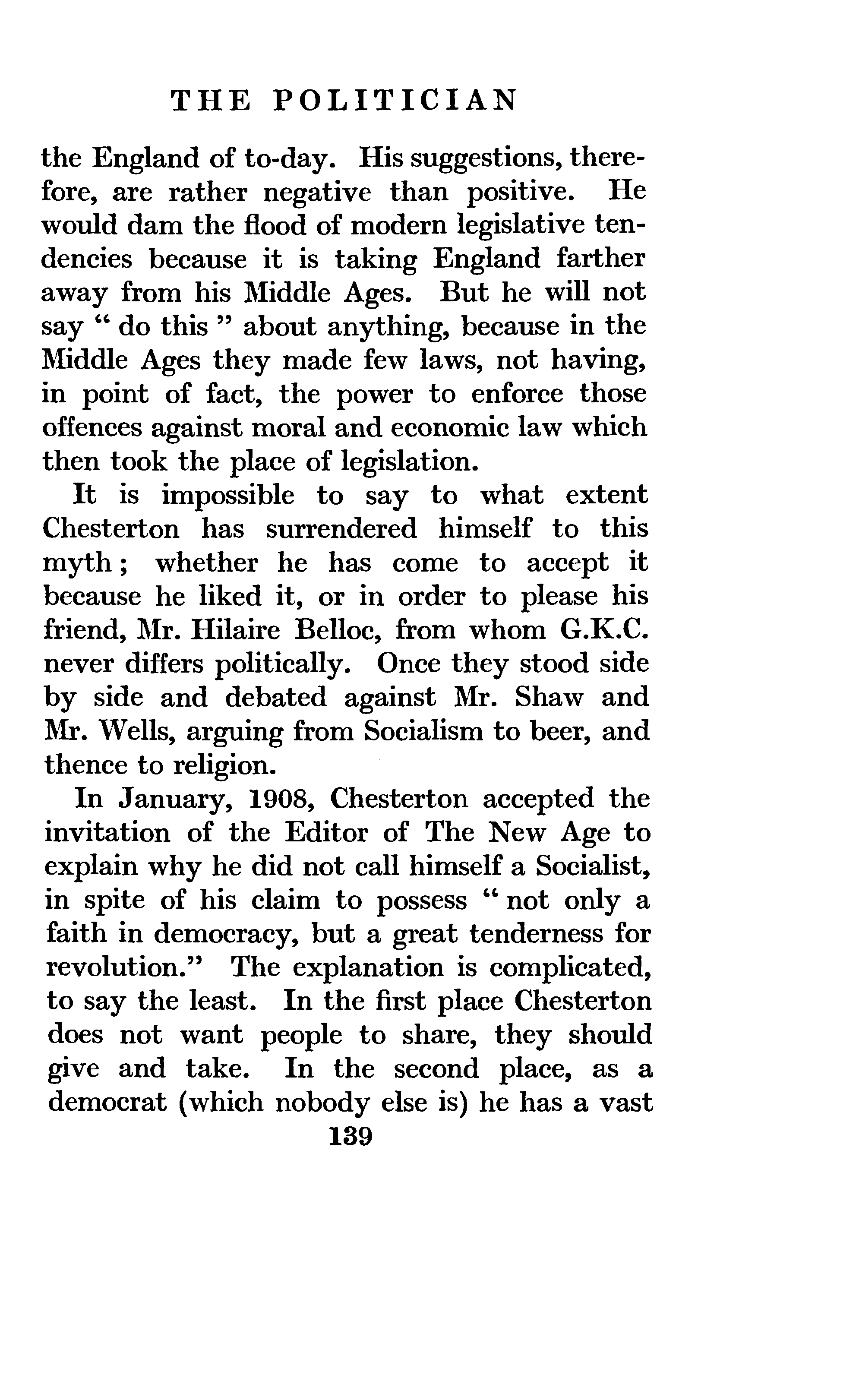 THE POLITICIAN

the England of to-day. His suggestions, therefore, are rather negative than positive. He would dam the flood of modern legislative tendencies because it is taking England farther away from his Middle Ages. But he will not say " do this " about anything, because in the Middle Ages they made few laws, not having, in point of fact, the power to enforce those offences against moral and economic law which then took the place of legislation.

It is impossible to say to what extent Chesterton has surrendered himself to this myth; whether he has come to accept it because he liked it, or in order to please his friend, Mr. Hilaire Belloc, from whom G.K.C. never differs politically. Once they stood side by side and debated against Mr. Shaw and Mr. Wells, arguing from Socialism to beer, and thence to religion.

In January, 1908, Chesterton accepted the invitation of the Editor of The New Age to explain why he did not call himself a Socialist, in spite of his claim to possess " not only a faith in democracy, but a great tenderness for revolution." The explanation is complicated, to say the least. In the first place Chesterton does not want people to share, they should give and take. In the second place, as a democrat (which nobody else is) he has a vast

139